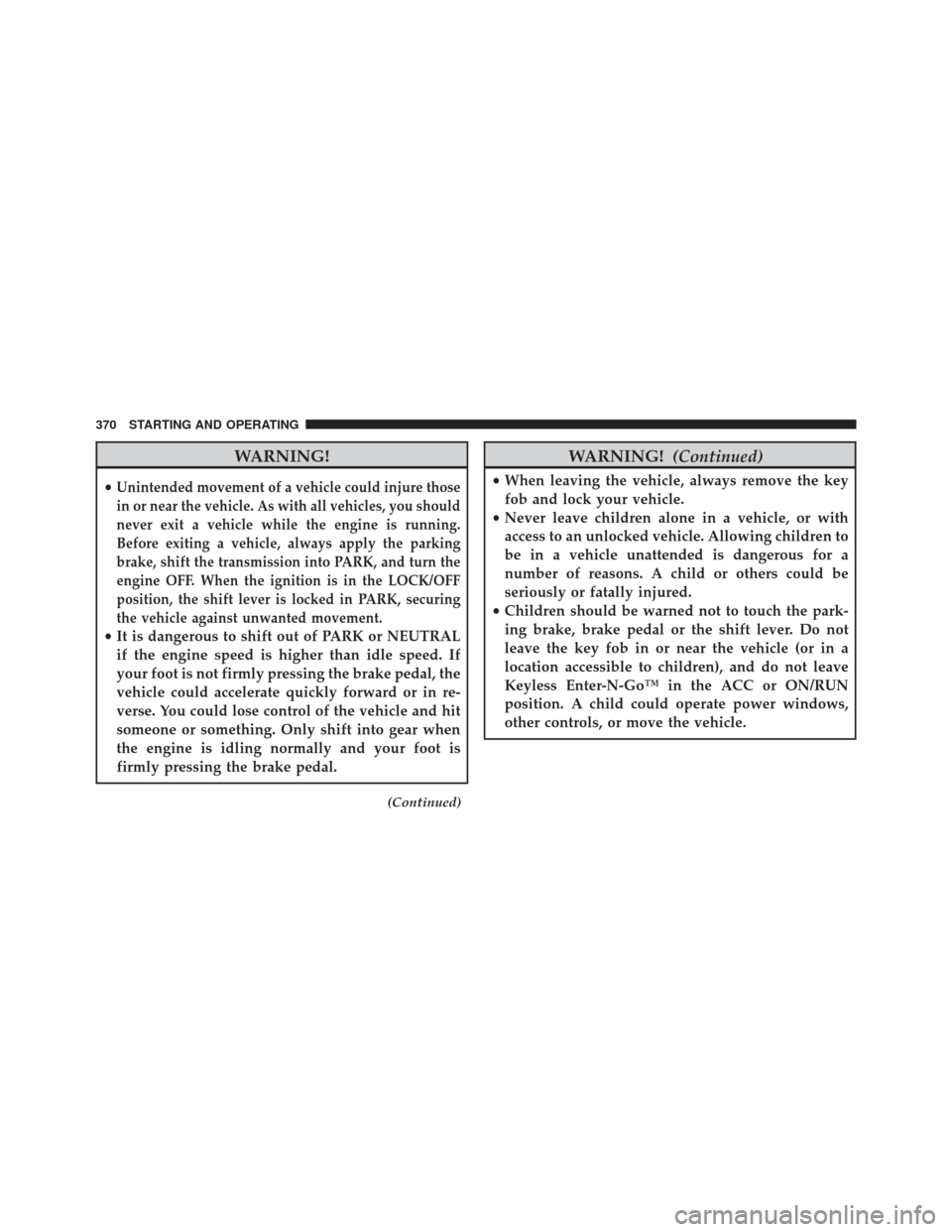 370 STARTING AND OPERATING

WARNING!

• Unintended movement of a vehicle could injure those in or near the vehicle. As with all vehicles, you should never exit a vehicle while the engine is running. Before exiting a vehicle, always apply the parking brake, shift the transmission into PARK, and turn the engine OFF. When the ignition is in the LOCK/OFF position, the shift lever is locked in PARK, securing the vehicle against unwanted movement.
• It is dangerous to shift out of PARK or NEUTRAL if the engine speed is higher than idle speed. If your foot is not firmly pressing the brake pedal, the vehicle could accelerate quickly forward or in reverse. You could lose control of the vehicle and hit someone or something. Only shift into gear when the engine is idling normally and your foot is firmly pressing the brake pedal.

(Continued)

WARNING! (Continued)

• When leaving the vehicle, always remove the key fob and lock your vehicle.
• Never leave children alone in a vehicle, or with access to an unlocked vehicle. Allowing children to be in a vehicle unattended is dangerous for a number of reasons. A child or others could be seriously or fatally injured.
• Children should be warned not to touch the parking brake, brake pedal or the shift lever. Do not leave the key fob in or near the vehicle (or in a location accessible to children), and do not leave Keyless Enter-N-Go™ in the ACC or ON/RUN position. A child could operate power windows, other controls, or move the vehicle.

carmanualsonline.info